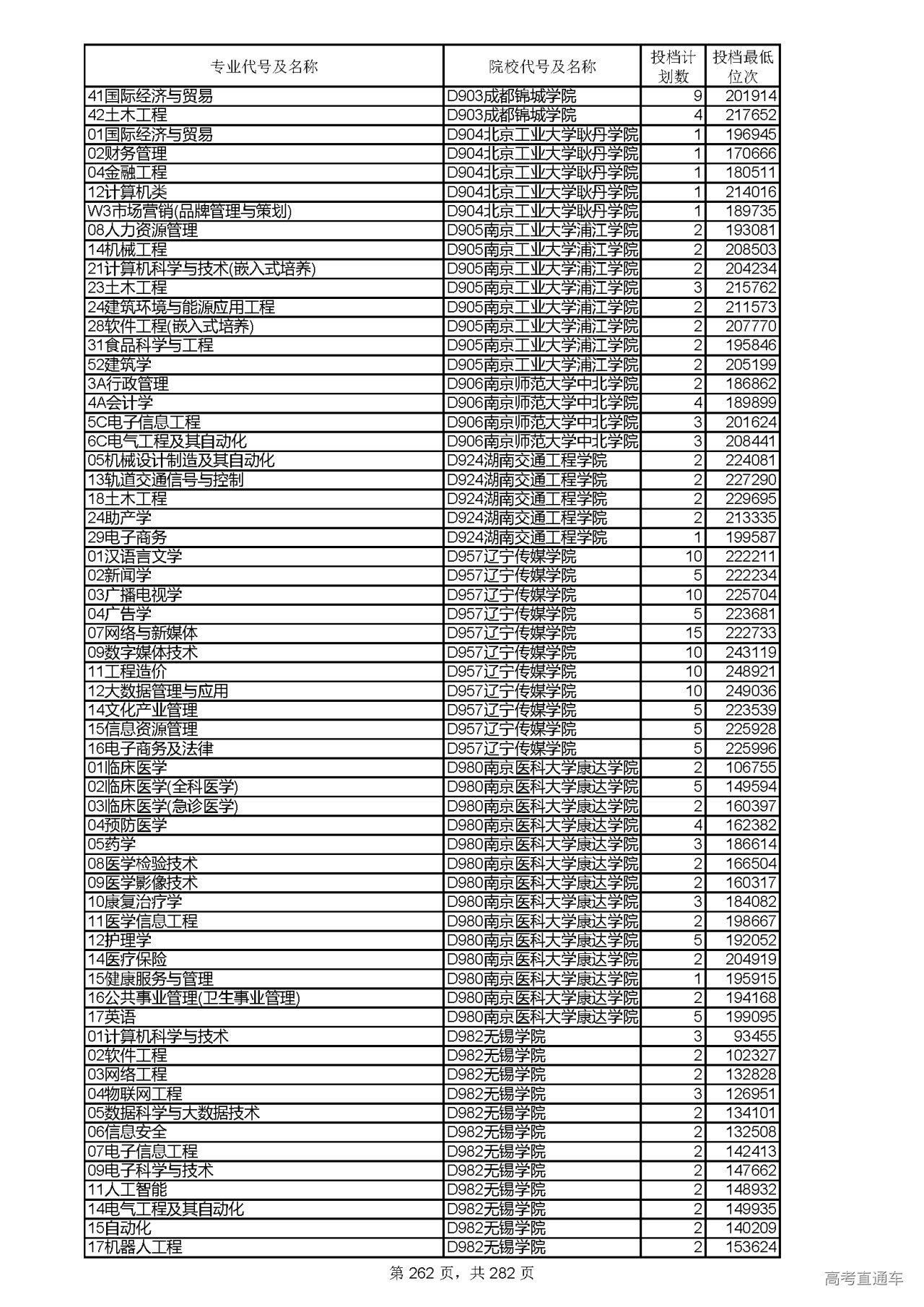 | 专业代号及名称 | 院校代号及名称 | 投档计划数 | 投档最低位次 |
|---|---|---|---|
| 41国际经济与贸易 | D903成都锦城学院 | 9 | 201914 |
| 42土木工程 | D903成都锦城学院 | 4 | 217652 |
| 01国际经济与贸易 | D904北京工业大学耿丹学院 | 1 | 196945 |
| 02财务管理 | D904北京工业大学耿丹学院 | 1 | 170666 |
| 04金融工程 | D904北京工业大学耿丹学院 | 1 | 180511 |
| 12计算机类 | D904北京工业大学耿丹学院 | 1 | 214016 |
| W3市场营销(品牌管理与策划) | D904北京工业大学耿丹学院 | 1 | 189735 |
| 08人力资源管理 | D905南京工业大学浦江学院 | 2 | 193081 |
| 14机械工程 | D905南京工业大学浦江学院 | 2 | 208503 |
| 21计算机科学与技术(嵌入式培养) | D905南京工业大学浦江学院 | 2 | 204234 |
| 23土木工程 | D905南京工业大学浦江学院 | 3 | 215762 |
| 24建筑环境与能源应用工程 | D905南京工业大学浦江学院 | 2 | 211573 |
| 28软件工程(嵌入式培养) | D905南京工业大学浦江学院 | 2 | 207770 |
| 31食品科学与工程 | D905南京工业大学浦江学院 | 2 | 195846 |
| 52建筑学 | D905南京工业大学浦江学院 | 2 | 205199 |
| 3A行政管理 | D906南京师范大学中北学院 | 2 | 186862 |
| 4A会计学 | D906南京师范大学中北学院 | 4 | 189899 |
| 5C电子信息工程 | D906南京师范大学中北学院 | 3 | 201624 |
| 6C电气工程及其自动化 | D906南京师范大学中北学院 | 3 | 208441 |
| 05机械设计制造及其自动化 | D924湖南交通工程学院 | 2 | 224081 |
| 13轨道交通信号与控制 | D924湖南交通工程学院 | 2 | 227290 |
| 18土木工程 | D924湖南交通工程学院 | 2 | 229695 |
| 24助产学 | D924湖南交通工程学院 | 2 | 213335 |
| 29电子商务 | D924湖南交通工程学院 | 1 | 199587 |
| 01汉语言文学 | D957辽宁传媒学院 | 10 | 222211 |
| 02新闻学 | D957辽宁传媒学院 | 5 | 222234 |
| 03广播电视学 | D957辽宁传媒学院 | 10 | 225704 |
| 04广告学 | D957辽宁传媒学院 | 5 | 223681 |
| 07网络与新媒体 | D957辽宁传媒学院 | 15 | 222733 |
| 09数字媒体技术 | D957辽宁传媒学院 | 10 | 243119 |
| 11工程造价 | D957辽宁传媒学院 | 10 | 248921 |
| 12大数据管理与应用 | D957辽宁传媒学院 | 10 | 249036 |
| 14文化产业管理 | D957辽宁传媒学院 | 5 | 223539 |
| 15信息资源管理 | D957辽宁传媒学院 | 5 | 225928 |
| 16电子商务及法律 | D957辽宁传媒学院 | 5 | 225996 |
| 01临床医学 | D980南京医科大学康达学院 | 2 | 106755 |
| 02临床医学(全科医学) | D980南京医科大学康达学院 | 5 | 149594 |
| 03临床医学(急诊医学) | D980南京医科大学康达学院 | 2 | 160397 |
| 04预防医学 | D980南京医科大学康达学院 | 4 | 162382 |
| 05药学 | D980南京医科大学康达学院 | 3 | 186614 |
| 08医学检验技术 | D980南京医科大学康达学院 | 2 | 166504 |
| 09医学影像技术 | D980南京医科大学康达学院 | 2 | 160317 |
| 10康复治疗学 | D980南京医科大学康达学院 | 3 | 184082 |
| 11医学信息工程 | D980南京医科大学康达学院 | 2 | 198667 |
| 12护理学 | D980南京医科大学康达学院 | 5 | 192052 |
| 14医疗保险 | D980南京医科大学康达学院 | 2 | 204919 |
| 15健康服务与管理 | D980南京医科大学康达学院 | 1 | 195915 |
| 16公共事业管理(卫生事业管理) | D980南京医科大学康达学院 | 2 | 194168 |
| 17英语 | D980南京医科大学康达学院 | 5 | 199095 |
| 01计算机科学与技术 | D982无锡学院 | 3 | 93455 |
| 02软件工程 | D982无锡学院 | 2 | 102327 |
| 03网络工程 | D982无锡学院 | 2 | 132828 |
| 04物联网工程 | D982无锡学院 | 3 | 126951 |
| 05数据科学与大数据技术 | D982无锡学院 | 2 | 134101 |
| 06信息安全 | D982无锡学院 | 2 | 132508 |
| 07电子信息工程 | D982无锡学院 | 2 | 142413 |
| 09电子科学与技术 | D982无锡学院 | 2 | 147662 |
| 11人工智能 | D982无锡学院 | 2 | 148932 |
| 14电气工程及其自动化 | D982无锡学院 | 2 | 149935 |
| 15自动化 | D982无锡学院 | 2 | 140209 |
| 17机器人工程 | D982无锡学院 | 2 | 153624 |

第 262 页，共 282 页

高考直通车